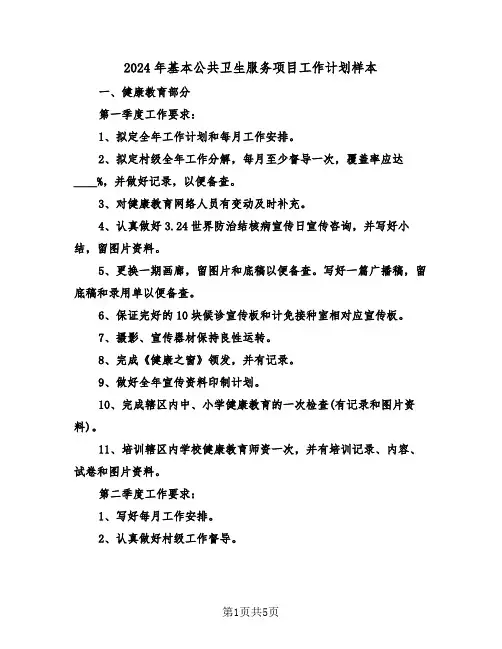 2024年基本公共卫生服务项目工作计划样本

一、健康教育部分

第一季度工作要求：

1、拟定全年工作计划和每月工作安排。

2、拟定村级全年工作分解，每月至少督导一次，覆盖率应达____%，并做好记录，以便备查。

3、对健康教育网络人员有变动及时补充。

4、认真做好3.24世界防治结核病宣传日宣传咨询，并写好小结，留图片资料。

5、更换一期画廊，留图片和底稿以便备查。写好一篇广播稿，留底稿和录用单以便备查。

6、保证完好的10块候诊宣传板和计免接种室相对应宣传板。

7、摄影、宣传器材保持良性运转。

8、完成《健康之窗》领发，并有记录。

9、做好全年宣传资料印制计划。

10、完成辖区内中、小学健康教育的一次检查(有记录和图片资料)。

11、培训辖区内学校健康教育师资一次，并有培训记录、内容、试卷和图片资料。

第二季度工作要求：

1、写好每月工作安排。

2、认真做好村级工作督导。

第1页共5页